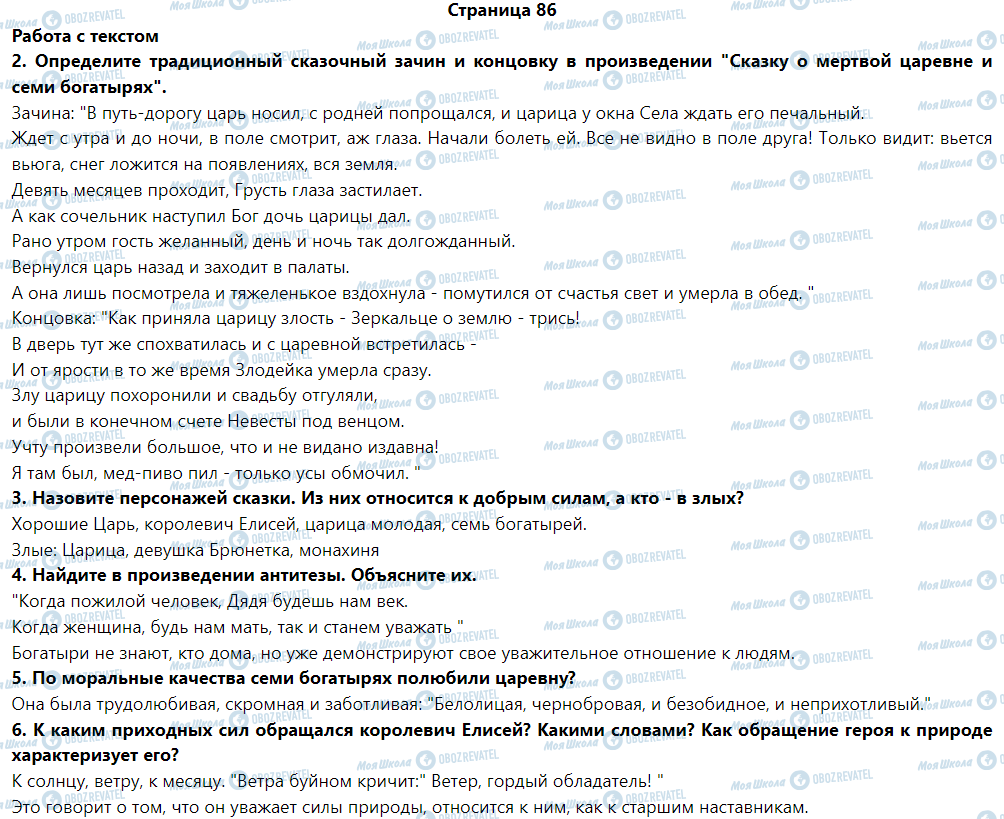 Страница 86
Работа с текстом
2. Определите традиционный сказочный зачин и концовку в произведении "Сказку о мертвой царевне и семи богатырях".
Зачина: "В путь-дорогу царь носил, с родней попрощался, и царица у окна Села ждать его печальный.
Ждет с утра и до ночи, в поле смотрит, аж глаза. Начали болеть ей. Все не видно в поле друга! Только видит: вьется вьюга, снег ложится на появлениях, вся земля.
Девять месяцев проходит, Грусть глаза застилает.
А как сочельник наступил Бог дочь царицы дал.
Рано утром гость желанный, день и ночь так долгожданный.
Вернулся царь назад и заходит в палаты.
А она лишь посмотрела и тяжеленькое вздохнула - помутился от счастья свет и умерла в обед. "
Концовка: "Как приняла царицу злость - Зеркальце о землю - трись!
В дверь тут же спохватилась и с царевной встретилась -
И от ярости в то же время Злодейка умерла сразу.
Злу царицу похоронили и свадьбу отгуляли,
и были в конечном счете Невесты под венцом.
Учту произвели большое, что и не видано издавна!
Я там был, мед-пиво пил - только усы обмочил. "
3. Назовите персонажей сказки. Из них относится к добрым силам, а кто - в злых?
Хорошие Царь, королевич Елисей, царица молодая, семь богатырей.
Злые: Царица, девушка Брюнетка, монахиня
4. Найдите в произведении антитезы. Объясните их.
"Когда пожилой человек, Дядя будешь нам век.
Когда женщина, будь нам мать, так и станем уважать "
Богатыри не знают, кто дома, но уже демонстрируют свое уважительное отношение к людям.
5. По моральные качества семи богатырях полюбили царевну?
Она была трудолюбивая, скромная и заботливая: "Белолицая, чернобровая, и безобидное, и неприхотливый."
6. К каким приходных сил обращался королевич Елисей? Какими словами? Как обращение героя к природе характеризует его?
К солнцу, ветру, к месяцу. "Ветра буйном кричит:" Ветер, гордый обладатель! "
Это говорит о том, что он уважает силы природы, относится к ним, как к старшим наставникам.